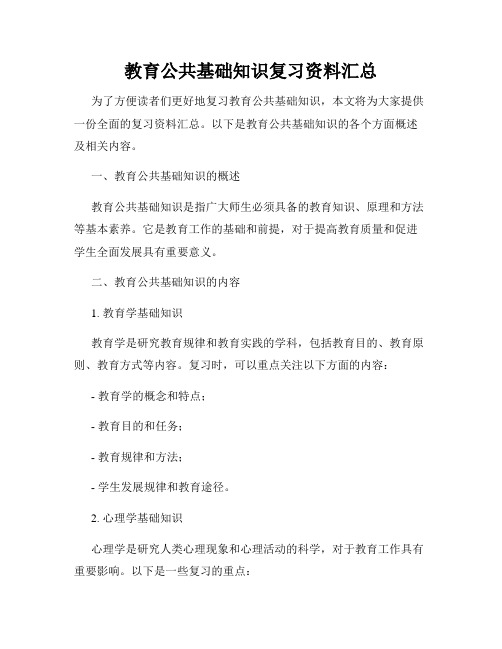 教育公共基础知识复习资料汇总

为了方便读者们更好地复习教育公共基础知识，本文将为大家提供一份全面的复习资料汇总。以下是教育公共基础知识的各个方面概述及相关内容。

一、教育公共基础知识的概述

教育公共基础知识是指广大师生必须具备的教育知识、原理和方法等基本素养。它是教育工作的基础和前提，对于提高教育质量和促进学生全面发展具有重要意义。

二、教育公共基础知识的内容

1. 教育学基础知识

教育学是研究教育规律和教育实践的学科，包括教育目的、教育原则、教育方式等内容。复习时，可以重点关注以下方面的内容：

- 教育学的概念和特点；

- 教育目的和任务；

- 教育规律和方法；

- 学生发展规律和教育途径。

2. 心理学基础知识

心理学是研究人类心理现象和心理活动的科学，对于教育工作具有重要影响。以下是一些复习的重点：